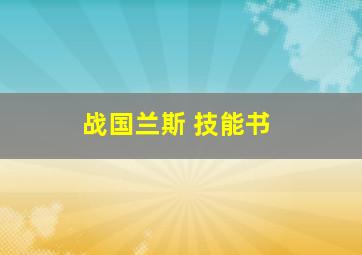 战国兰斯 技能书